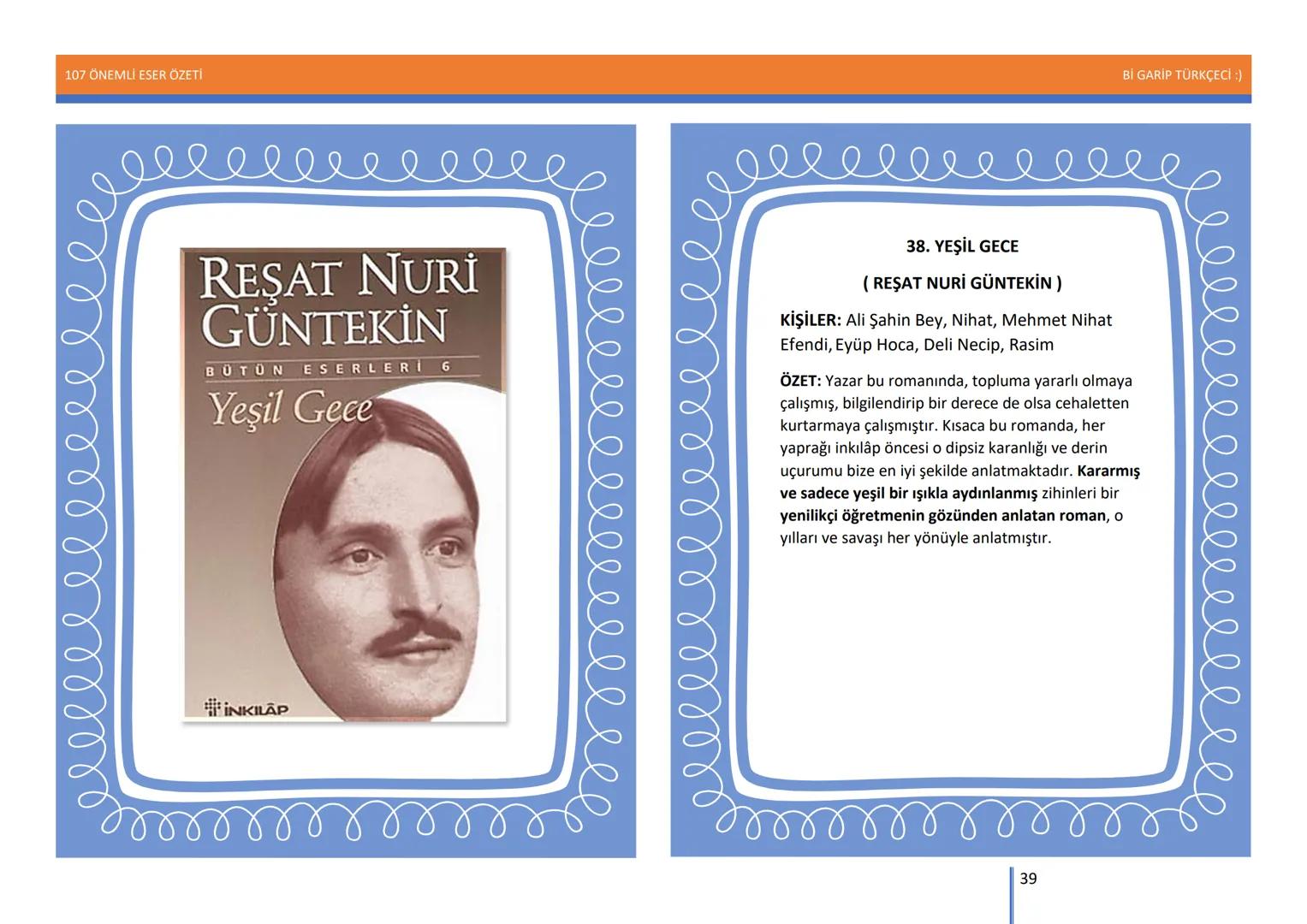 107 ÖNEMLİ ESER ÖZETİ

Bİ GARİP TÜRKÇECİ :)

REŞAT NURİ GÜNTEKİN

BÜTÜN ESERLERİ 6

Yeşil Gece

İNKILÂP

38. YEŞİL GECE

( REŞAT NURİ GÜNTEKİN )

KİŞİLER: Ali Şahin Bey, Nihat, Mehmet Nihat Efendi, Eyüp Hoca, Deli Necip, Rasim

ÖZET: Yazar bu romanında, topluma yararlı olmaya çalışmış, bilgilendirip bir derece de olsa cehaletten kurtarmaya çalışmıştır. Kısaca bu romanda, her yaprağı inkılâp öncesi o dipsiz karanlığı ve derin uçurumu bize en iyi şekilde anlatmaktadır. Kararmış ve sadece yeşil bir ışıkla aydınlanmış zihinleri bir yenilikçi öğretmenin gözünden anlatan roman, o yılları ve savaşı her yönüyle anlatmıştır.

39